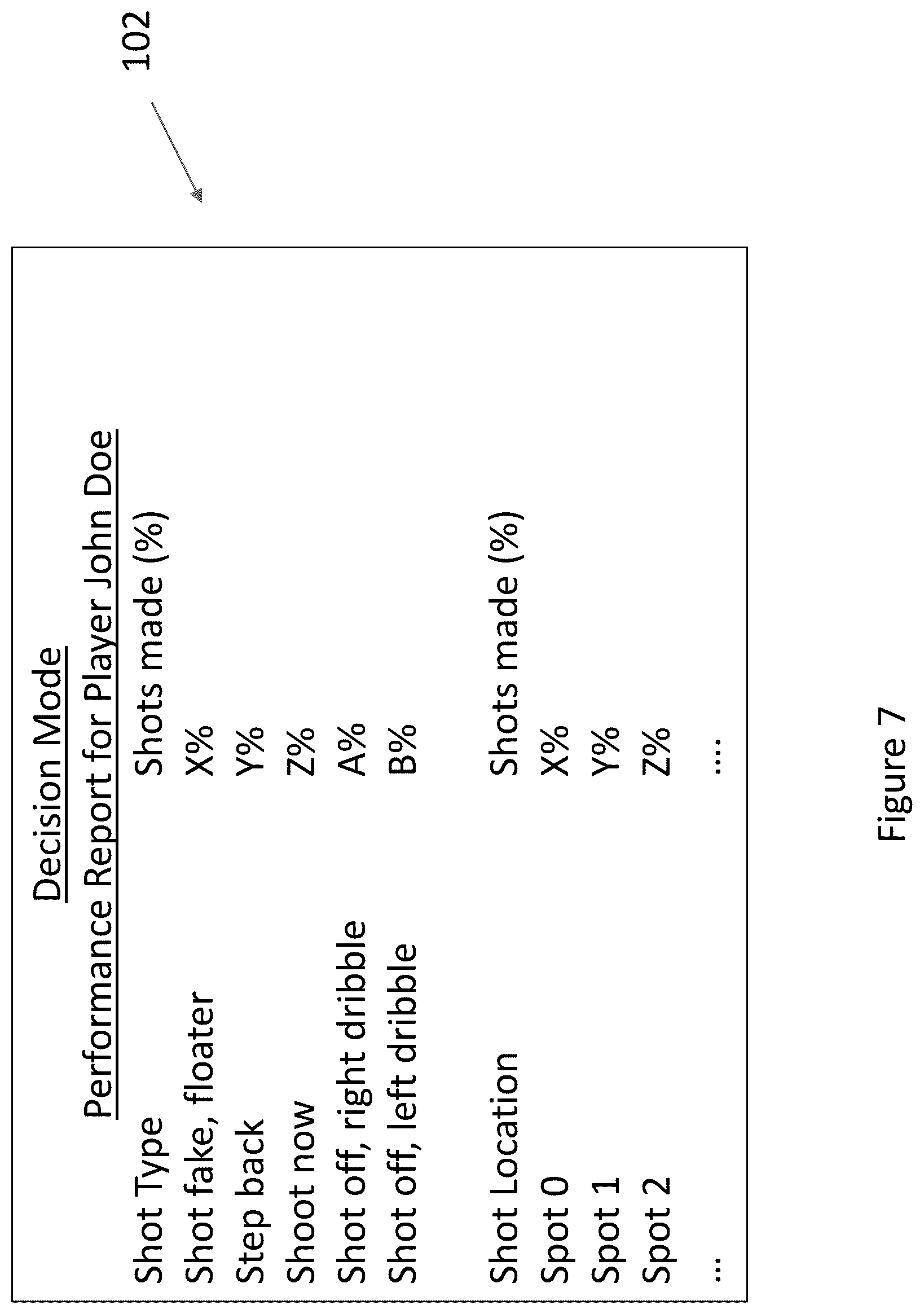 102

Decision Mode

Performance Report for Player John Doe

| Shot Type | Shots made (%) |
|---|---|
| Shot fake, floater | X% |
| Step back | Y% |
| Shoot now | Z% |
| Shot off, right dribble | A% |
| Shot off, left dribble | B% |

| Shot Location | Shots made (%) |
|---|---|
| Spot 0 | X% |
| Spot 1 | Y% |
| Spot 2 | Z% |
| ... | .... |

Figure 7